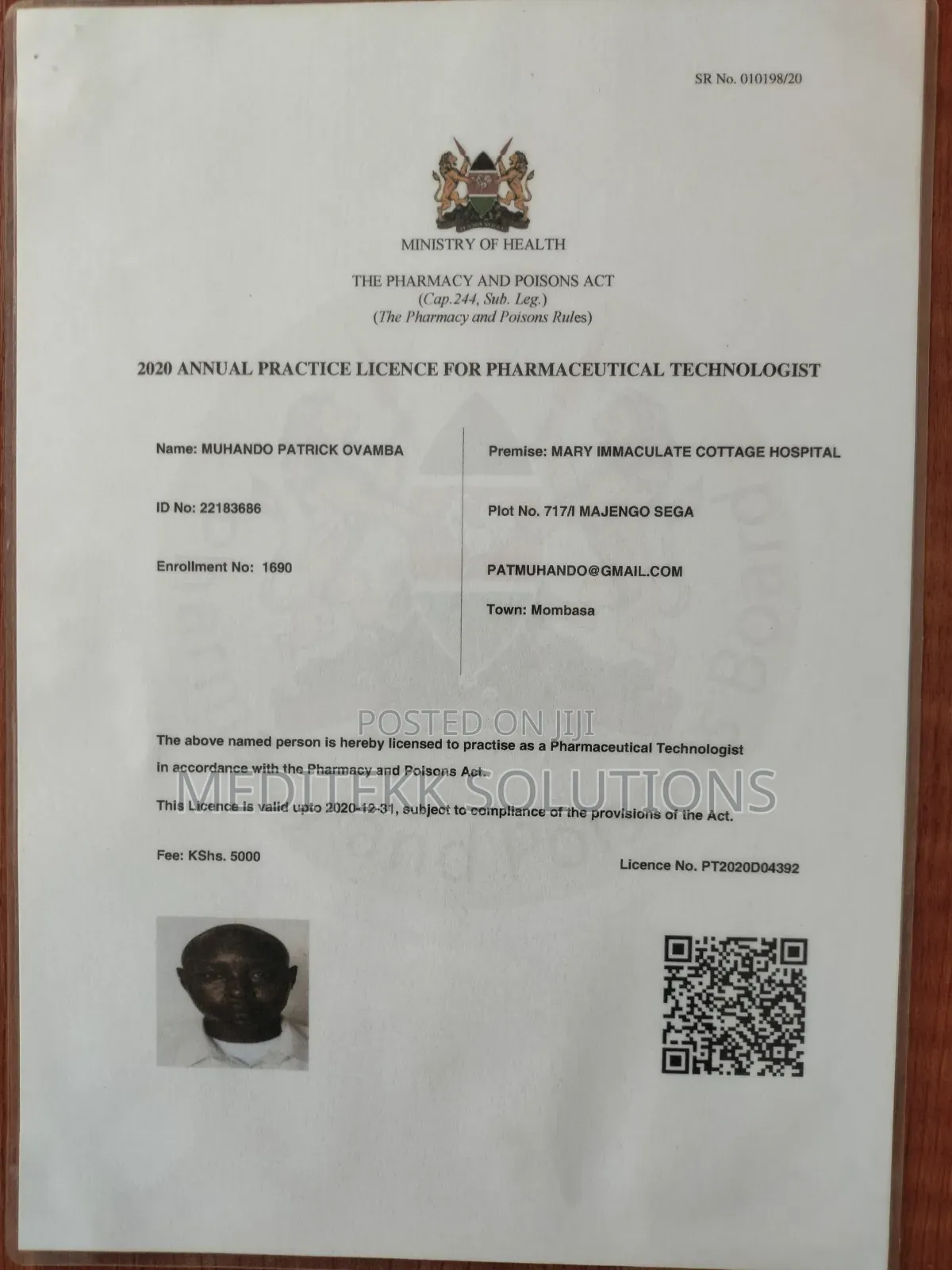 SR No. 010198/20

MINISTRY OF HEALTH

THE PHARMACY AND POISONS ACT
(Cap.244, Sub. Leg.)
(The Pharmacy and Poisons Rules)

2020 ANNUAL PRACTICE LICENCE FOR PHARMACEUTICAL TECHNOLOGIST

Name: MUHANDO PATRICK OVAMBA

ID No: 22183686

Enrollment No: 1690

Premise: MARY IMMACULATE COTTAGE HOSPITAL

Plot No. 717/I MAJENGO SEGA

PATMUHANDO@GMAIL.COM

Town: Mombasa

POSTED ON JIJI

The above named person is hereby licensed to practise as a Pharmaceutical Technologist in accordance with the Pharmacy and Poisons Act.

MEDITEKK SOLUTIONS

This Licence is valid upto 2020-12-31, subject to compliance of the provisions of the Act.

Fee: KShs. 5000

Licence No. PT2020D04392